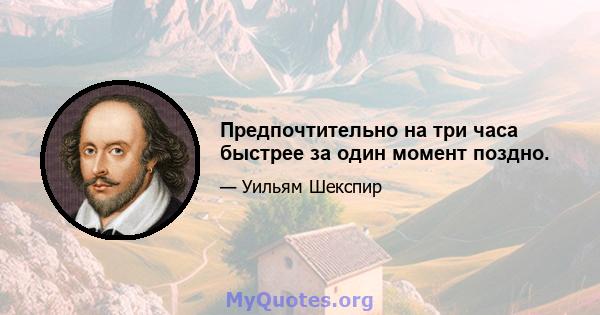 Предпочтительно на три часа быстрее за один момент поздно.

— Уильям Шекспир

MyQuotes.org